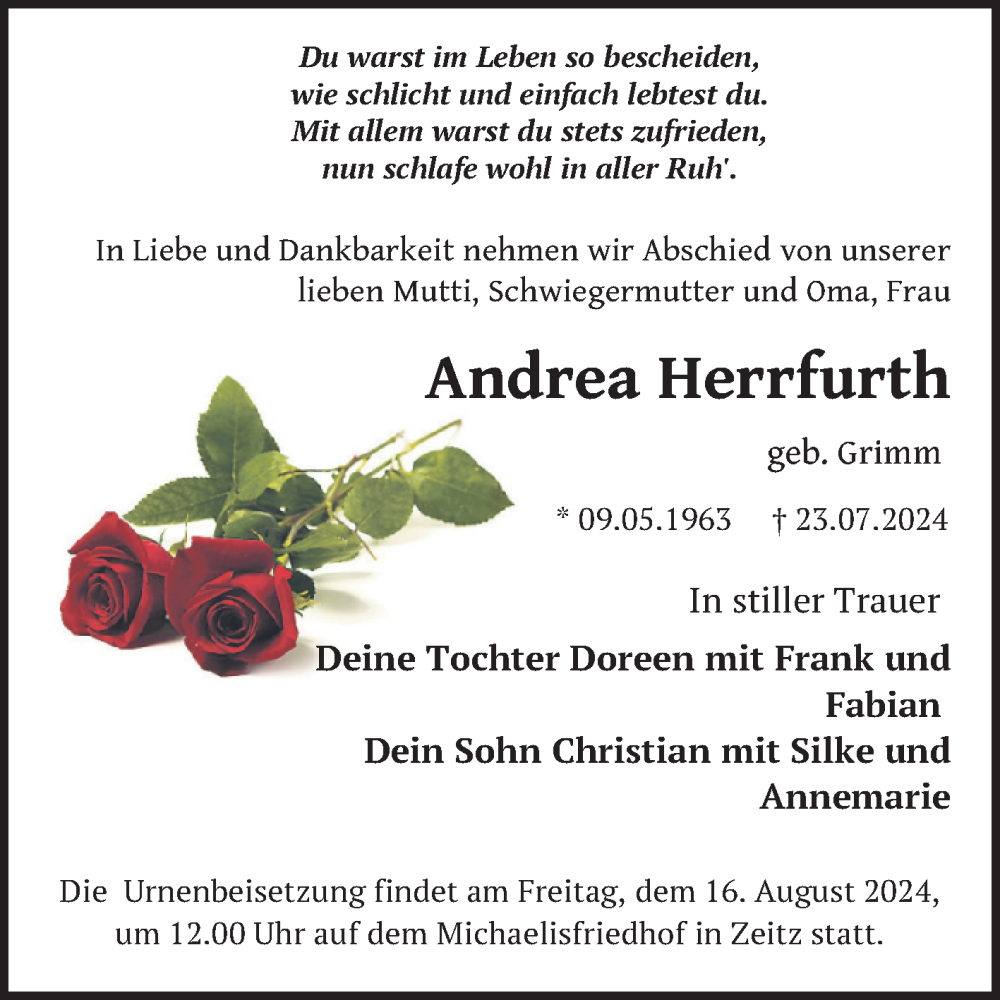 Du warst im Leben so bescheiden,
wie schlicht und einfach lebtest du.
Mit allem warst du stets zufrieden,
nun schlafe wohl in aller Ruh'.

In Liebe und Dankbarkeit nehmen wir Abschied von unserer lieben Mutti, Schwiegermutter und Oma, Frau

Andrea Herrfurth

geb. Grimm

* 09.05.1963 † 23.07.2024

In stiller Trauer

Deine Tochter Doreen mit Frank und Fabian
Dein Sohn Christian mit Silke und Annemarie

Die Urnenbeisetzung findet am Freitag, dem 16. August 2024, um 12.00 Uhr auf dem Michaelisfriedhof in Zeitz statt.